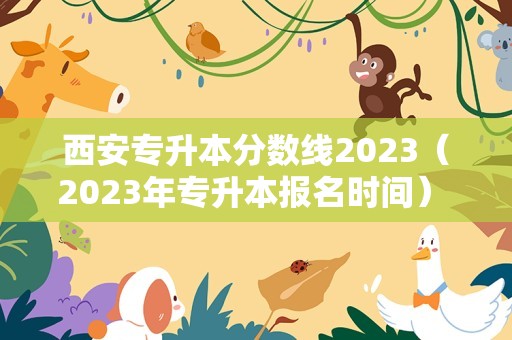 西安专升本分数线2023（2023年专升本报名时间）